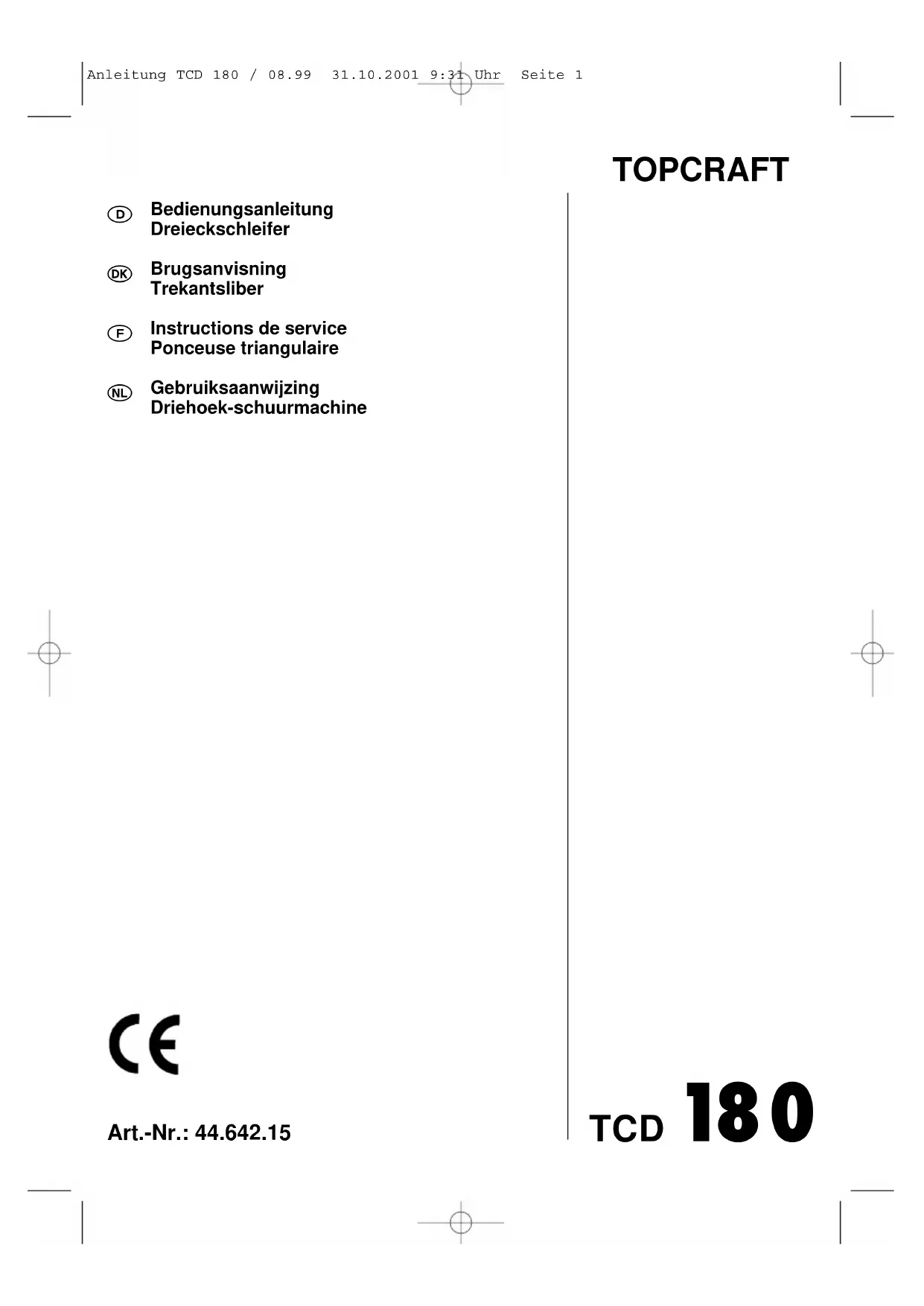 Anleitung TCD 180 / 08.99 31.10.2001 9:31 Uhr Seite 1

TOPCRAFT

D Bedienungsanleitung
Dreieckschleifer

DK Brugsanvisning
Trekantsliber

F Instructions de service
Ponceuse triangulaire

NL Gebruiksaanwijzing
Driehoek-schuurmachine

CE

Art.-Nr.: 44.642.15

TCD 180